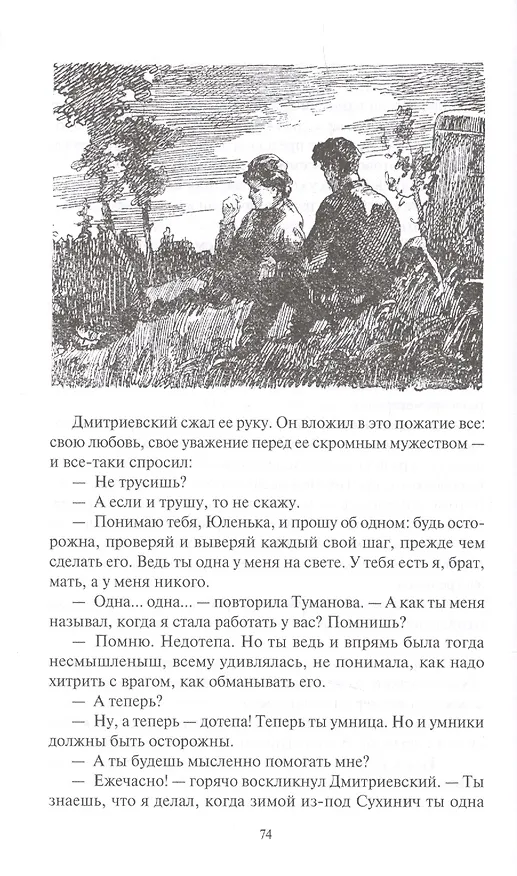 Дмитриевский сжал ее руку. Он вложил в это пожатие все: свою любовь, свое уважение перед ее скромным мужеством — и все-таки спросил:

— Не трусишь?

— А если и трушу, то не скажу.

— Понимаю тебя, Юленька, и прошу об одном: будь осторожна, проверяй и выверяй каждый свой шаг, прежде чем сделать его. Ведь ты одна у меня на свете. У тебя есть я, брат, мать, а у меня никого.

— Одна... одна... — повторила Туманова. — А как ты меня называл, когда я стала работать у вас? Помнишь?

— Помню. Недотепа. Но ты ведь и впрямь была тогда несмышленыш, всему удивлялась, не понимала, как надо хитрить с врагом, как обманывать его.

— А теперь?

— Ну, а теперь — дотепа! Теперь ты умница. Но и умники должны быть осторожны.

— А ты будешь мысленно помогать мне?

— Ежечасно! — горячо воскликнул Дмитриевский. — Ты знаешь, что я делал, когда зимой из-под Сухинич ты одна

74